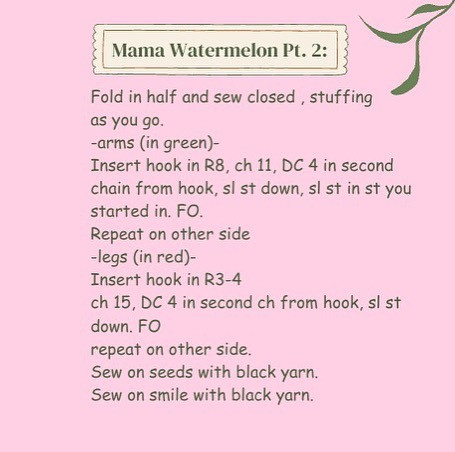 Mama Watermelon Pt. 2:

Fold in half and sew closed , stuffing as you go.
-arms (in green)-
Insert hook in R8, ch 11, DC 4 in second chain from hook, sl st down, sl st in st you started in. FO.
Repeat on other side
-legs (in red)-
Insert hook in R3-4
ch 15, DC 4 in second ch from hook, sl st down. FO
repeat on other side.
Sew on seeds with black yarn.
Sew on smile with black yarn.